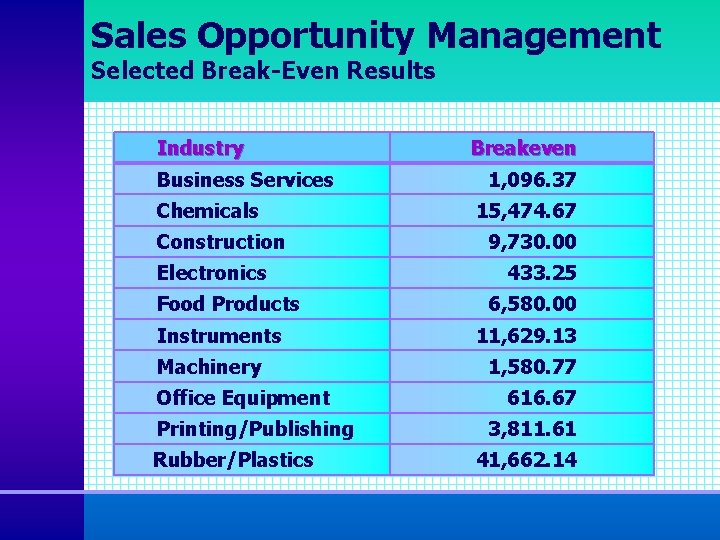 Sales Opportunity Management
Selected Break-Even Results

| Industry | Breakeven |
|---|---|
| Business Services | 1,096.37 |
| Chemicals | 15,474.67 |
| Construction | 9,730.00 |
| Electronics | 433.25 |
| Food Products | 6,580.00 |
| Instruments | 11,629.13 |
| Machinery | 1,580.77 |
| Office Equipment | 616.67 |
| Printing/Publishing | 3,811.61 |
| Rubber/Plastics | 41,662.14 |